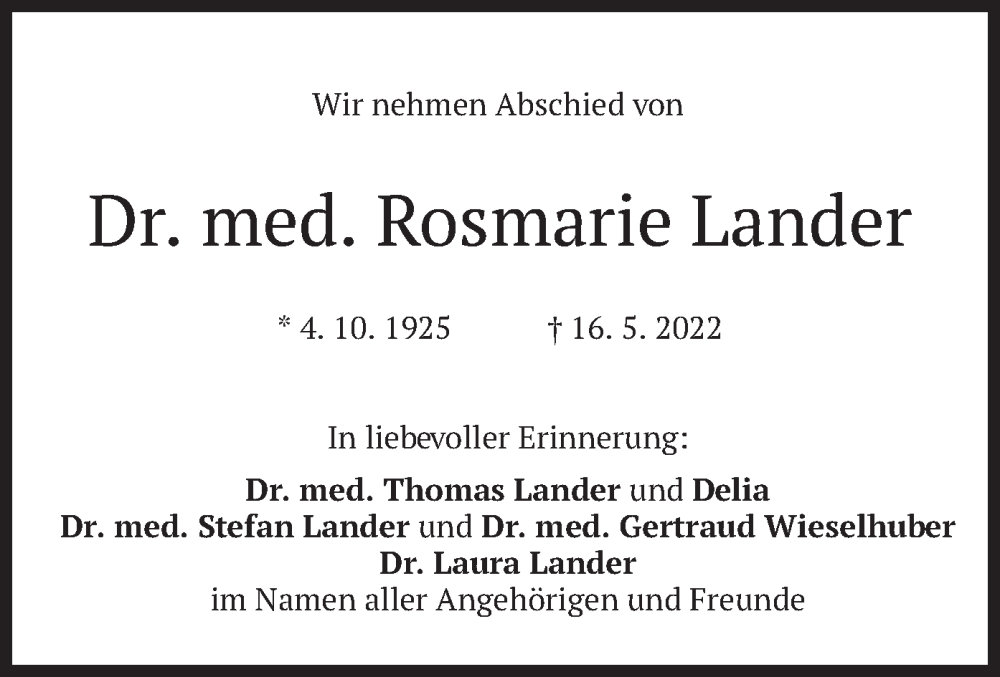 Wir nehmen Abschied von

Dr. med. Rosmarie Lander

* 4. 10. 1925 † 16. 5. 2022

In liebevoller Erinnerung:

Dr. med. Thomas Lander und Delia
Dr. med. Stefan Lander und Dr. med. Gertraud Wieselhuber
Dr. Laura Lander
im Namen aller Angehörigen und Freunde